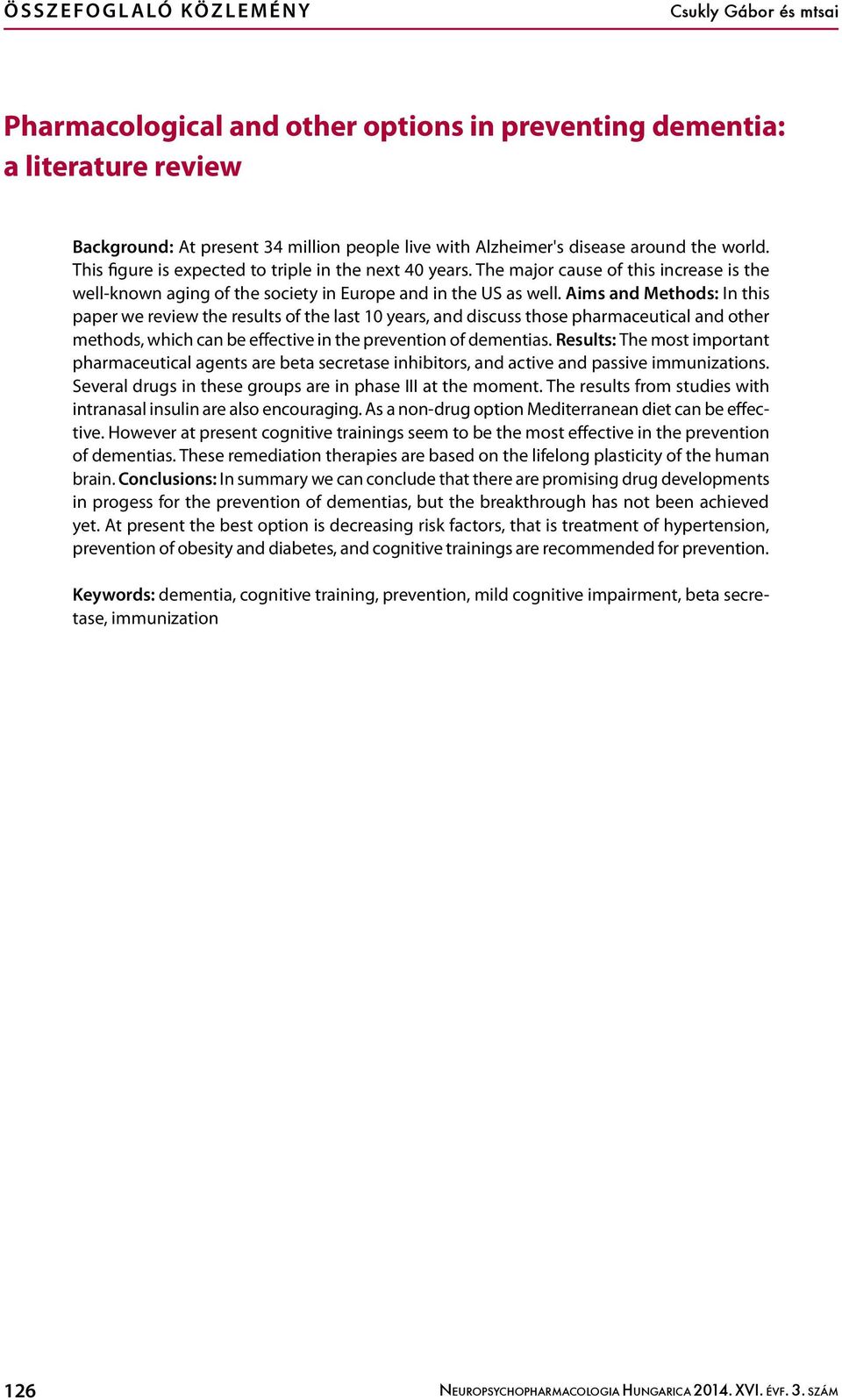 ÖSSZEFOGLALÓ KÖZLEMÉNY

Csukly Gábor és mtsai

Pharmacological and other options in preventing dementia: a literature review

Background: At present 34 million people live with Alzheimer's disease around the world. This figure is expected to triple in the next 40 years. The major cause of this increase is the well-known aging of the society in Europe and in the US as well. Aims and Methods: In this paper we review the results of the last 10 years, and discuss those pharmaceutical and other methods, which can be effective in the prevention of dementias. Results: The most important pharmaceutical agents are beta secretase inhibitors, and active and passive immunizations. Several drugs in these groups are in phase III at the moment. The results from studies with intranasal insulin are also encouraging. As a non-drug option Mediterranean diet can be effective. However at present cognitive trainings seem to be the most effective in the prevention of dementias. These remediation therapies are based on the lifelong plasticity of the human brain. Conclusions: In summary we can conclude that there are promising drug developments in progess for the prevention of dementias, but the breakthrough has not been achieved yet. At present the best option is decreasing risk factors, that is treatment of hypertension, prevention of obesity and diabetes, and cognitive trainings are recommended for prevention.

Keywords: dementia, cognitive training, prevention, mild cognitive impairment, beta secretase, immunization

126

Neuropsychopharmacologia Hungarica 2014. XVI. évf. 3. szám